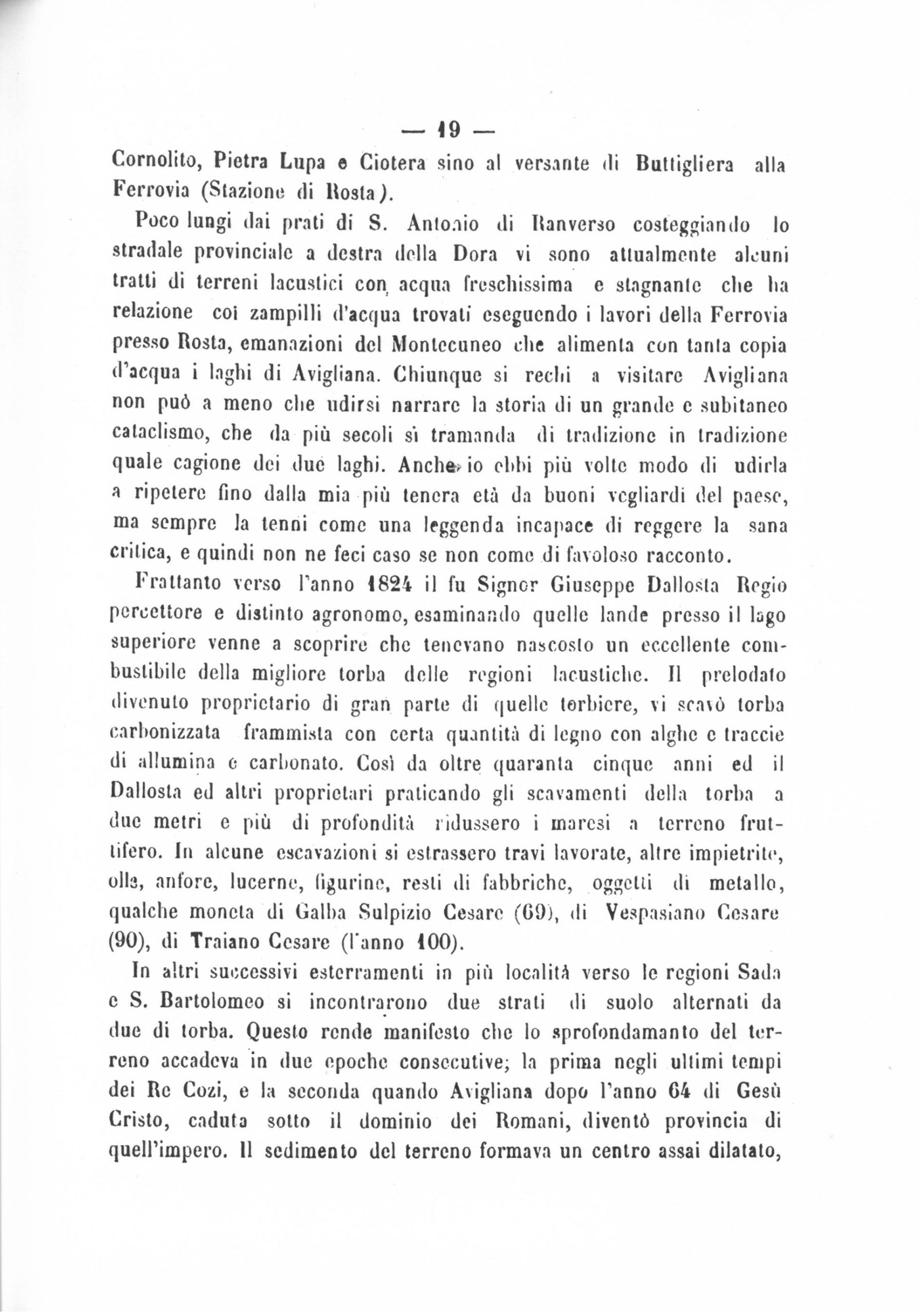 — 19 —

Cornolito, Pietra Lupa e Ciotera sino al versante di Buttigliera alla Ferrovia (Stazione di Rosta).

Poco lungi dai prati di S. Antonio di Ranverso costeggiando lo stradale provinciale a destra della Dora vi sono attualmente alcuni tratti di terreni lacustici con acqua freschissima e stagnante che ha relazione coi zampilli d'acqua trovati eseguendo i lavori della Ferrovia presso Rosta, emanazioni del Montecuneo che alimenta con tanta copia d'acqua i laghi di Avigliana. Chiunque si rechi a visitare Avigliana non può a meno che udirsi narrare la storia di un grande e subitaneo cataclismo, che da più secoli si tramanda di tradizione in tradizione quale cagione dei due laghi. Anche io ebbi più volte modo di udirla a ripetere fino dalla mia più tenera età da buoni vegliardi del paese, ma sempre la tenni come una leggenda incapace di reggere la sana critica, e quindi non ne feci caso se non come di favoloso racconto.

Frattanto verso l'anno 1824 il fu Signor Giuseppe Dallosta Regio percettore e distinto agronomo, esaminando quelle lande presso il lago superiore venne a scoprire che tenevano nascosto un eccellente combustibile della migliore torba delle regioni lacustiche. Il prelodato divenuto proprietario di gran parte di quelle torbiere, vi scavò torba carbonizzata frammista con certa quantità di legno con alghe e traccie di allumina e carbonato. Così da oltre quaranta cinque anni ed il Dallosta ed altri proprietari praticando gli scavamenti della torba a due metri e più di profondità ridussero i maresi a terreno fruttifero. In alcune escavazioni si estrassero travi lavorate, altre impietrite, olle, anfore, lucerne, figurine, resti di fabbriche, oggetti di metallo, qualche moneta di Galba Sulpizio Cesare (69), di Vespasiano Cesare (90), di Traiano Cesare (l'anno 100).

In altri successivi esterramenti in più località verso le regioni Sada e S. Bartolomeo si incontrarono due strati di suolo alternati da due di torba. Questo rende manifesto che lo sprofondamanto del terreno accadeva in due epoche consecutive; la prima negli ultimi tempi dei Re Cozi, e la seconda quando Avigliana dopo l'anno 64 di Gesù Cristo, caduta sotto il dominio dei Romani, diventò provincia di quell'impero. Il sedimento del terreno formava un centro assai dilatato,